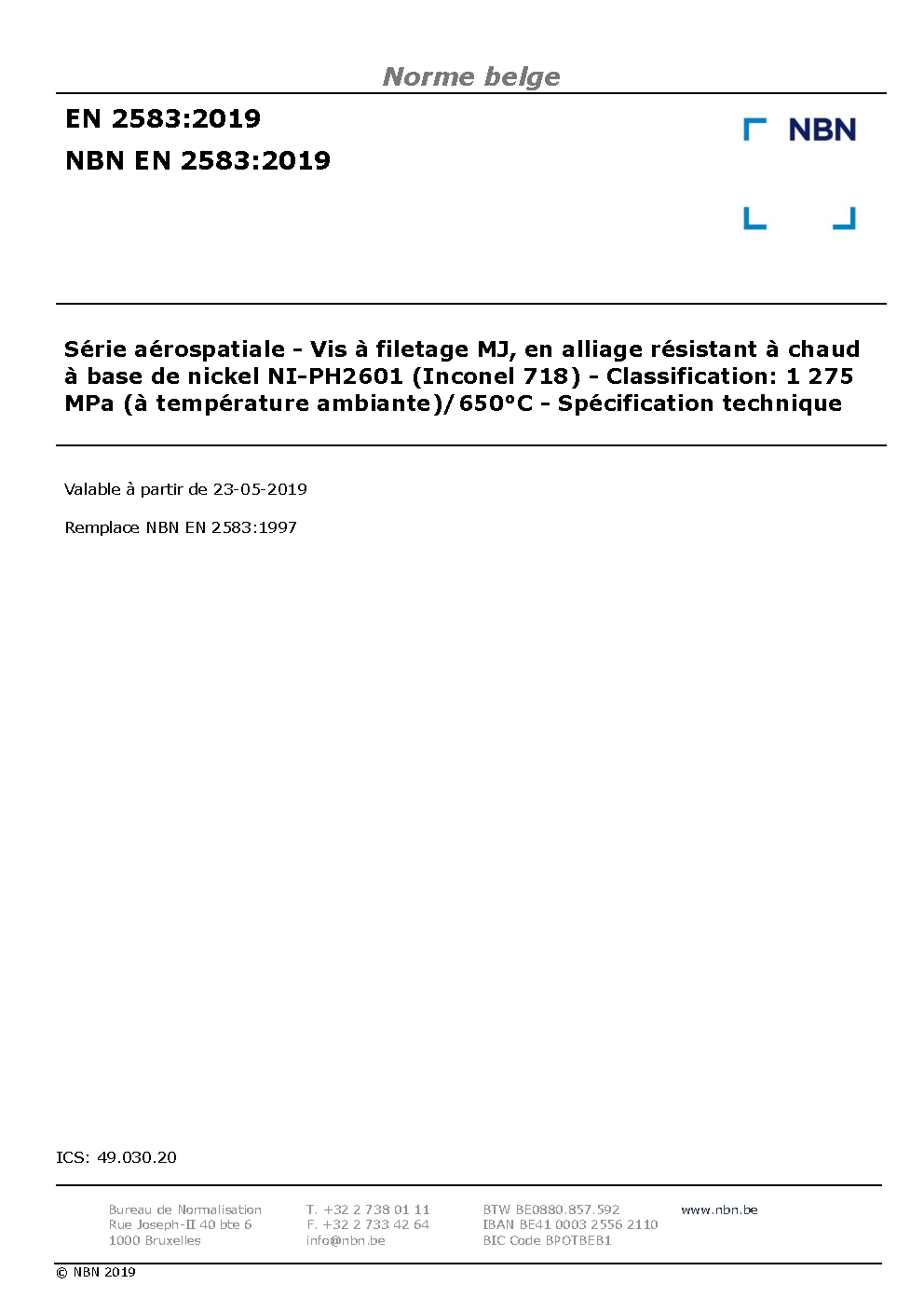 Norme belge

EN 2583:2019

NBN EN 2583:2019

NBN

Série aérospatiale - Vis à filetage MJ, en alliage résistant à chaud à base de nickel NI-PH2601 (Inconel 718) - Classification: 1 275 MPa (à température ambiante)/650°C - Spécification technique

Valable à partir de 23-05-2019

Remplace NBN EN 2583:1997

ICS: 49.030.20

Bureau de Normalisation
Rue Joseph-II 40 bte 6
1000 Bruxelles

T. +32 2 738 01 11
F. +32 2 733 42 64
info@nbn.be

BTW BE0880.857.592
IBAN BE41 0003 2556 2110
BIC Code BPOTBEB1

www.nbn.be

© NBN 2019